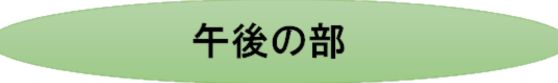 午後の部